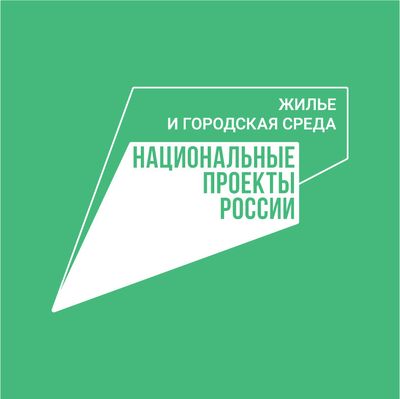 ЖИЛЬЕ
И ГОРОДСКАЯ СРЕДА

НАЦИОНАЛЬНЫЕ
ПРОЕКТЫ
РОССИИ